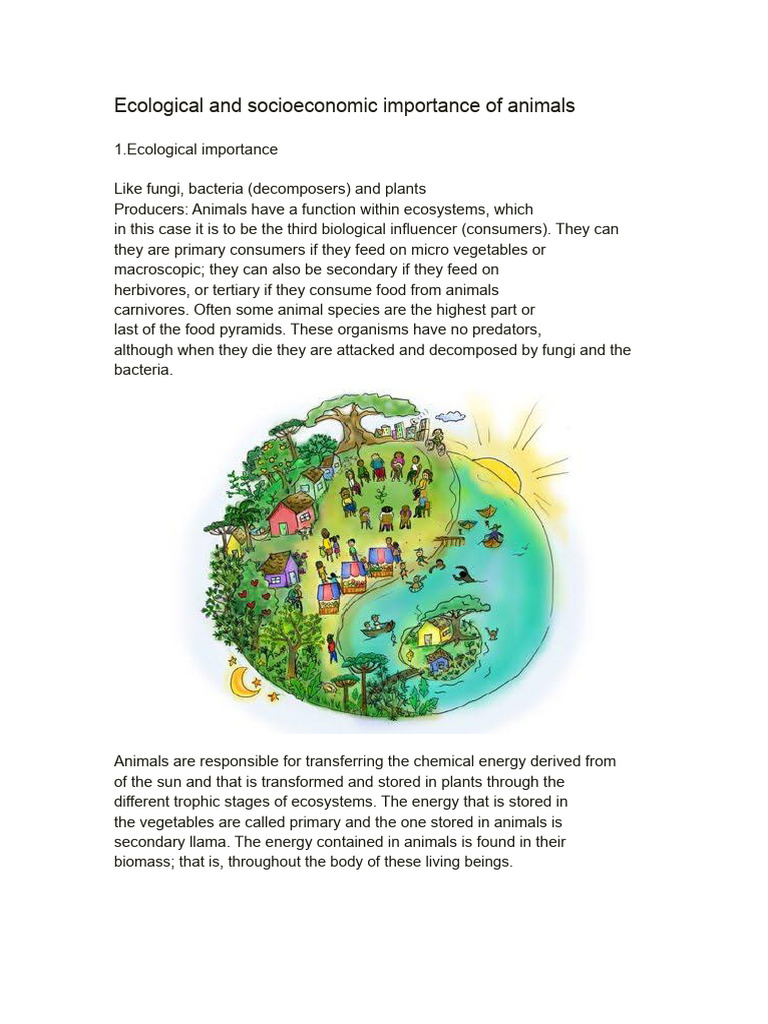 Ecological and socioeconomic importance of animals

1.Ecological importance

Like fungi, bacteria (decomposers) and plants
Producers: Animals have a function within ecosystems, which in this case it is to be the third biological influencer (consumers). They can they are primary consumers if they feed on micro vegetables or macroscopic; they can also be secondary if they feed on herbivores, or tertiary if they consume food from animals carnivores. Often some animal species are the highest part or last of the food pyramids. These organisms have no predators, although when they die they are attacked and decomposed by fungi and the bacteria.

Animals are responsible for transferring the chemical energy derived from of the sun and that is transformed and stored in plants through the different trophic stages of ecosystems. The energy that is stored in the vegetables are called primary and the one stored in animals is secondary llama. The energy contained in animals is found in their biomass; that is, throughout the body of these living beings.